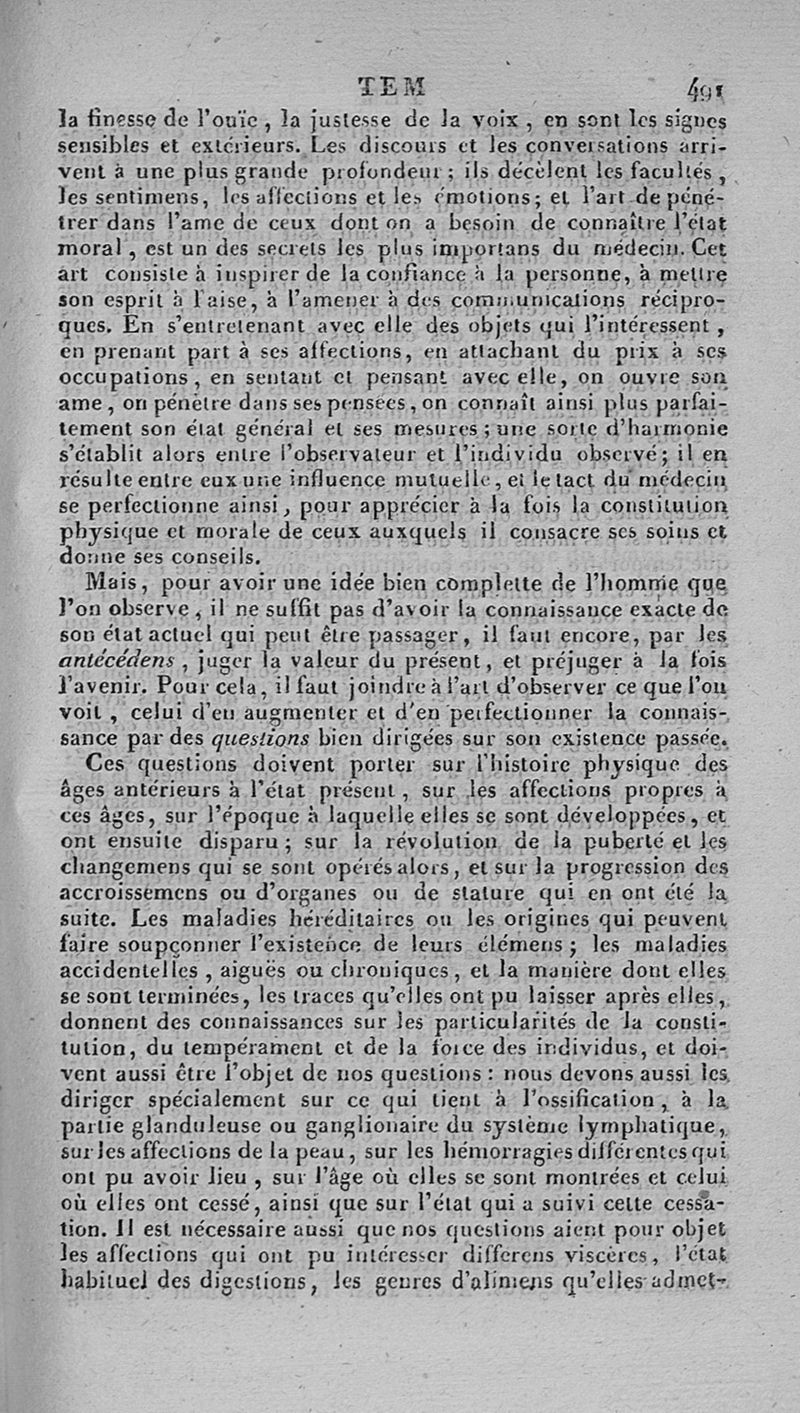 TEM 491

la finesse de l'ouïe, la justesse de la voix, en sont les signes sensibles et extérieurs. Les discours et les conversations arrivent à une plus grande profondeur; ils décèlent les facultés, les sentimens, les affections et les émotions; et l'art de pénétrer dans l'ame de ceux dont on a besoin de connaître l'état moral, est un des secrets les plus importans du médecin. Cet art consiste à inspirer de la confiance à la personne, à mettre son esprit à l'aise, à l'amener à des communications réciproques. En s'entretenant avec elle des objets qui l'intéressent, en prenant part à ses affections, en attachant du prix à ses occupations, en sentant et pensant avec elle, on ouvre son ame, on pénètre dans ses pensées, on connaît ainsi plus parfaitement son état général et ses mesures; une sorte d'harmonie s'établit alors entre l'observateur et l'individu observé; il en résulte entre eux une influence mutuelle, et le tact du médecin se perfectionne ainsi, pour apprécier à la fois la constitution physique et morale de ceux auxquels il consacre ses soins et donne ses conseils.

Mais, pour avoir une idée bien complette de l'homme que l'on observe, il ne suffit pas d'avoir la connaissance exacte de son état actuel qui peut être passager, il faut encore, par les antécédens, juger la valeur du présent, et préjuger à la fois l'avenir. Pour cela, il faut joindre à l'art d'observer ce que l'on voit, celui d'en augmenter et d'en perfectionner la connaissance par des questions bien dirigées sur son existence passée.

Ces questions doivent porter sur l'histoire physique des âges antérieurs à l'état présent, sur les affections propres à ces âges, sur l'époque à laquelle elles se sont développées, et ont ensuite disparu; sur la révolution de la puberté et les changemens qui se sont opérés alors, et sur la progression des accroissemens ou d'organes ou de stature qui en ont été la suite. Les maladies héréditaires ou les origines qui peuvent faire soupçonner l'existence de leurs élémens; les maladies accidentelles, aiguës ou chroniques, et la manière dont elles se sont terminées, les traces qu'elles ont pu laisser après elles, donnent des connaissances sur les particularités de la constitution, du tempérament et de la force des individus, et doivent aussi être l'objet de nos questions: nous devons aussi les diriger spécialement sur ce qui tient à l'ossification, à la partie glanduleuse ou ganglionaire du système lymphatique, sur les affections de la peau, sur les hémorragies différentes qui ont pu avoir lieu, sur l'âge où elles se sont montrées et celui où elles ont cessé, ainsi que sur l'état qui a suivi cette cessation. Il est nécessaire aussi que nos questions aient pour objet les affections qui ont pu intéresser différens viscères, l'état habituel des digestions, les genres d'alimens qu'elles admet-